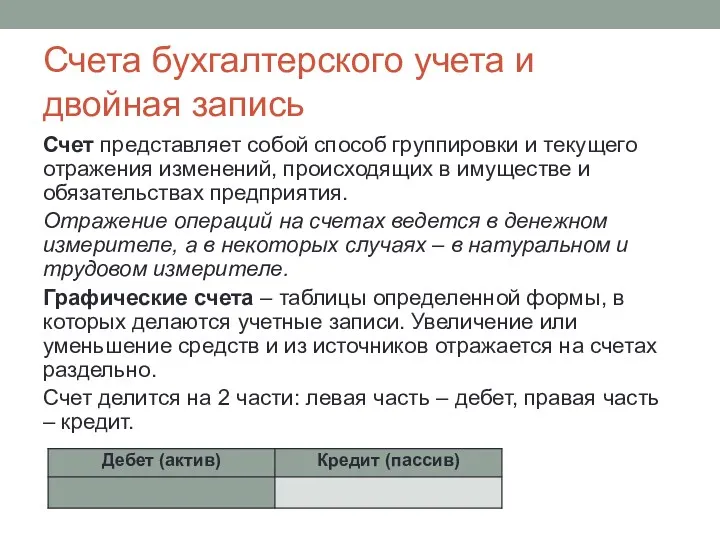 Счета бухгалтерского учета и двойная запись

Счет представляет собой способ группировки и текущего отражения изменений, происходящих в имуществе и обязательствах предприятия.

Отражение операций на счетах ведется в денежном измерителе, а в некоторых случаях – в натуральном и трудовом измерителе.

Графические счета – таблицы определенной формы, в которых делаются учетные записи. Увеличение или уменьшение средств и из источников отражается на счетах раздельно.

Счет делится на 2 части: левая часть – дебет, правая часть – кредит.

| Дебет (актив) | Кредит (пассив) |
|---|---|
| | |